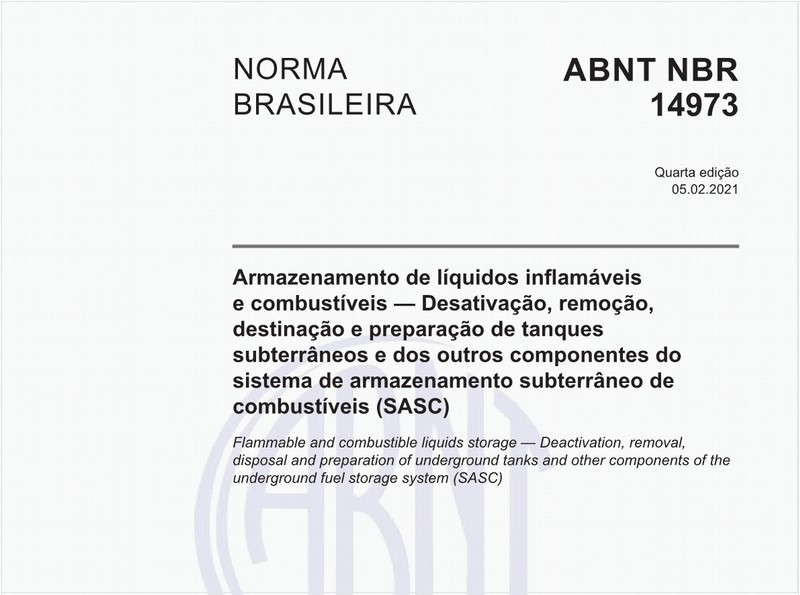 NORMA BRASILEIRA

ABNT NBR 14973

Quarta edição
05.02.2021

Armazenamento de líquidos inflamáveis e combustíveis — Desativação, remoção, destinação e preparação de tanques subterrâneos e dos outros componentes do sistema de armazenamento subterrâneo de combustíveis (SASC)

Flammable and combustible liquids storage — Deactivation, removal, disposal and preparation of underground tanks and other components of the underground fuel storage system (SASC)

ABNT